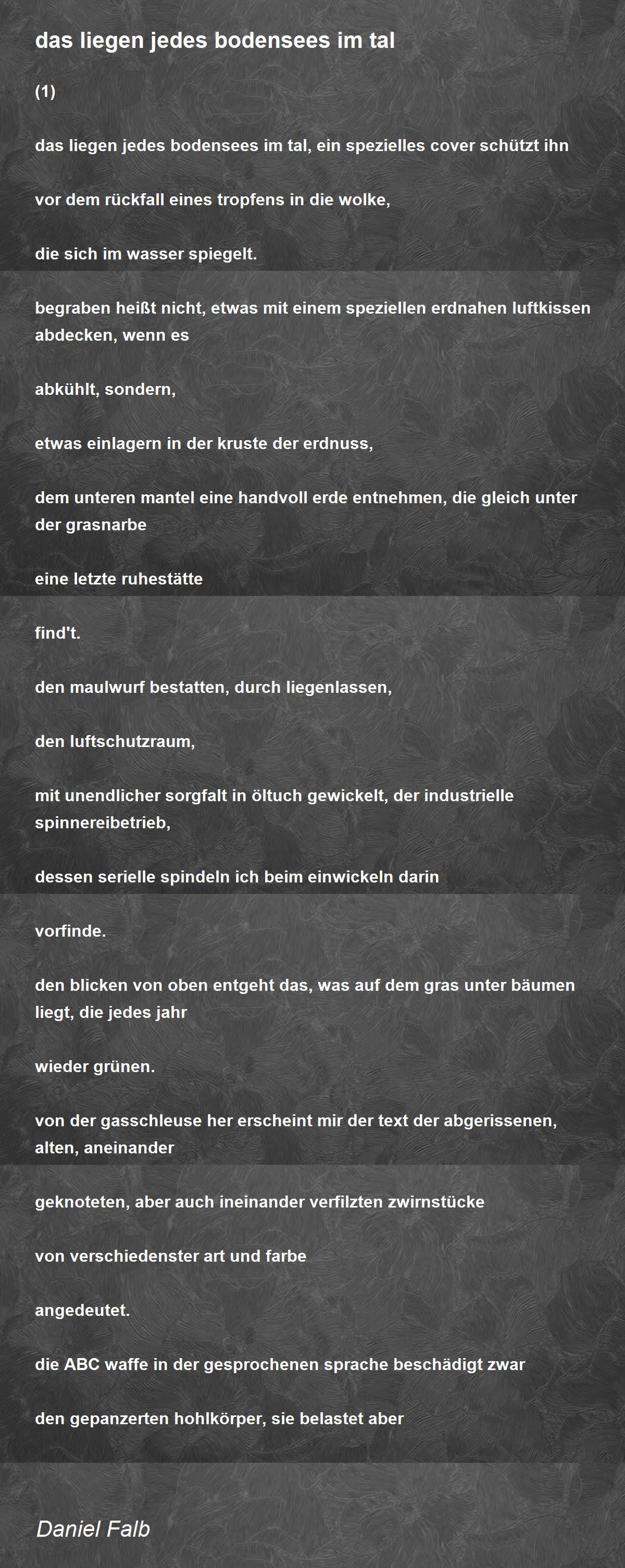 das liegen jedes bodensees im tal

(1)

das liegen jedes bodensees im tal, ein spezielles cover schützt ihn

vor dem rückfall eines tropfens in die wolke,

die sich im wasser spiegelt.

begraben heißt nicht, etwas mit einem speziellen erdnahen luftkissen abdecken, wenn es

abkühlt, sondern,

etwas einlagern in der kruste der erdnuss,

dem unteren mantel eine handvoll erde entnehmen, die gleich unter der grasnarbe

eine letzte ruhestätte

find't.

den maulwurf bestatten, durch liegenlassen,

den luftschutzraum,

mit unendlicher sorgfalt in öltuch gewickelt, der industrielle spinnereibetrieb,

dessen serielle spindeln ich beim einwickeln darin

vorfinde.

den blicken von oben entgeht das, was auf dem gras unter bäumen liegt, die jedes jahr

wieder grünen.

von der gasschleuse her erscheint mir der text der abgerissenen, alten, aneinander

geknoteten, aber auch ineinander verfilzten zwirnstücke

von verschiedenster art und farbe

angedeutet.

die ABC waffe in der gesprochenen sprache beschädigt zwar

den gepanzerten hohlkörper, sie belastet aber

Daniel Falb